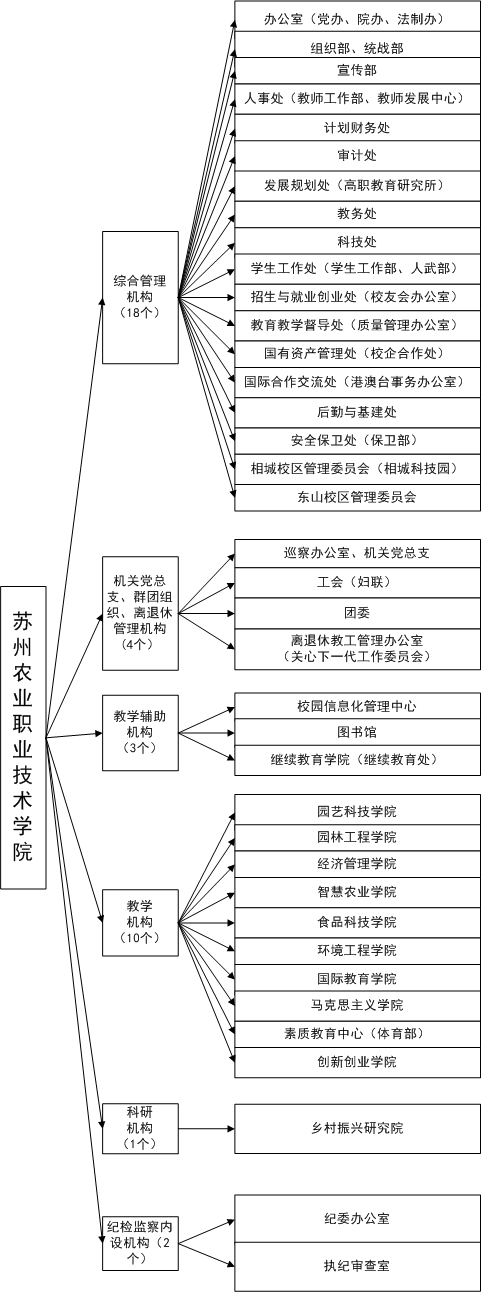 苏州农业职业技术学院

综合管理机构（18个）

办公室（党办、院办、法制办）

组织部、统战部

宣传部

人事处（教师工作部、教师发展中心）

计划财务处

审计处

发展规划处（高职教育研究所）

教务处

科技处

学生工作处（学生工作部、人武部）

招生与就业创业处（校友会办公室）

教育教学督导处（质量管理办公室）

国有资产管理处（校企合作处）

国际合作交流处（港澳台事务办公室）

后勤与基建处

安全保卫处（保卫部）

相城校区管理委员会（相城科技园）

东山校区管理委员会

机关党总支、群团组织、离退休管理机构（4个）

巡察办公室、机关党总支

工会（妇联）

团委

离退休教工管理办公室（关心下一代工作委员会）

教学辅助机构（3个）

校园信息化管理中心

图书馆

继续教育学院（继续教育处）

教学机构（10个）

园艺科技学院

园林工程学院

经济管理学院

智慧农业学院

食品科技学院

环境工程学院

国际教育学院

马克思主义学院

素质教育中心（体育部）

创新创业学院

科研机构（1个）

乡村振兴研究院

纪检监察内设机构（2个）

纪委办公室

执纪审查室